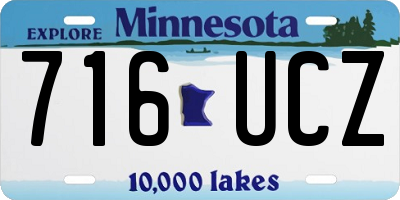 EXPLORE Minnesota

716 UCZ

10,000 lakes